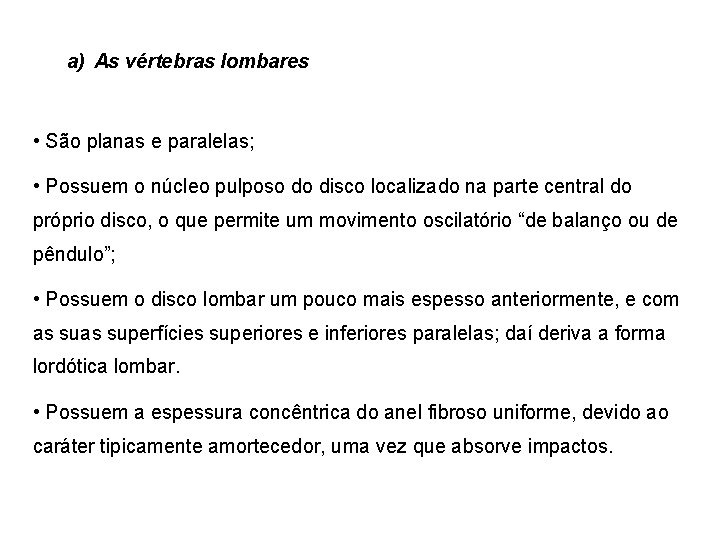 a) As vértebras lombares

• São planas e paralelas;

• Possuem o núcleo pulposo do disco localizado na parte central do próprio disco, o que permite um movimento oscilatório “de balanço ou de pêndulo”;

• Possuem o disco lombar um pouco mais espesso anteriormente, e com as suas superfícies superiores e inferiores paralelas; daí deriva a forma lordótica lombar.

• Possuem a espessura concêntrica do anel fibroso uniforme, devido ao caráter tipicamente amortecedor, uma vez que absorve impactos.